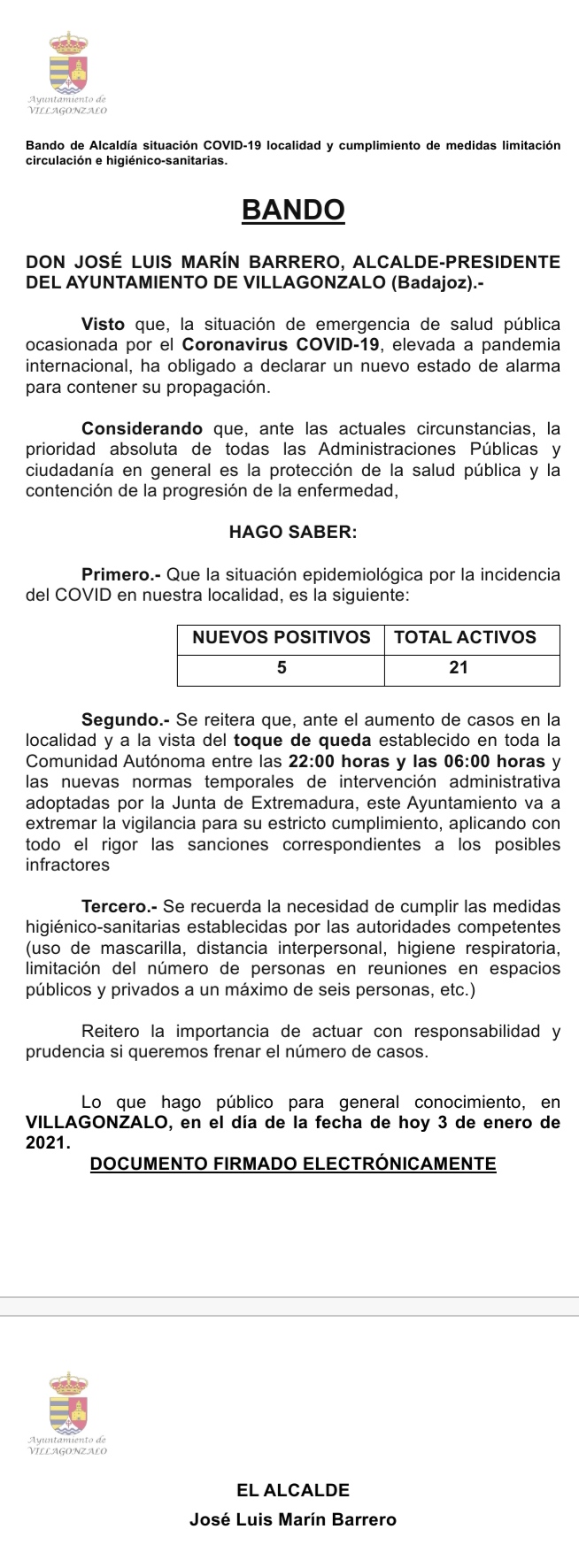 Ayuntamiento de VILLAGONZALO

Bando de Alcaldía situación COVID-19 localidad y cumplimiento de medidas limitación circulación e higiénico-sanitarias.

BANDO

DON JOSÉ LUIS MARÍN BARRERO, ALCALDE-PRESIDENTE DEL AYUNTAMIENTO DE VILLAGONZALO (Badajoz).-

Visto que, la situación de emergencia de salud pública ocasionada por el Coronavirus COVID-19, elevada a pandemia internacional, ha obligado a declarar un nuevo estado de alarma para contener su propagación.

Considerando que, ante las actuales circunstancias, la prioridad absoluta de todas las Administraciones Públicas y ciudadanía en general es la protección de la salud pública y la contención de la progresión de la enfermedad,

HAGO SABER:

Primero.- Que la situación epidemiológica por la incidencia del COVID en nuestra localidad, es la siguiente:

| NUEVOS POSITIVOS | TOTAL ACTIVOS |
|---|---|
| 5 | 21 |

Segundo.- Se reitera que, ante el aumento de casos en la localidad y a la vista del toque de queda establecido en toda la Comunidad Autónoma entre las 22:00 horas y las 06:00 horas y las nuevas normas temporales de intervención administrativa adoptadas por la Junta de Extremadura, este Ayuntamiento va a extremar la vigilancia para su estricto cumplimiento, aplicando con todo el rigor las sanciones correspondientes a los posibles infractores

Tercero.- Se recuerda la necesidad de cumplir las medidas higiénico-sanitarias establecidas por las autoridades competentes (uso de mascarilla, distancia interpersonal, higiene respiratoria, limitación del número de personas en reuniones en espacios públicos y privados a un máximo de seis personas, etc.)

Reitero la importancia de actuar con responsabilidad y prudencia si queremos frenar el número de casos.

Lo que hago público para general conocimiento, en VILLAGONZALO, en el día de la fecha de hoy 3 de enero de 2021.

DOCUMENTO FIRMADO ELECTRÓNICAMENTE

Ayuntamiento de VILLAGONZALO

EL ALCALDE
José Luis Marín Barrero